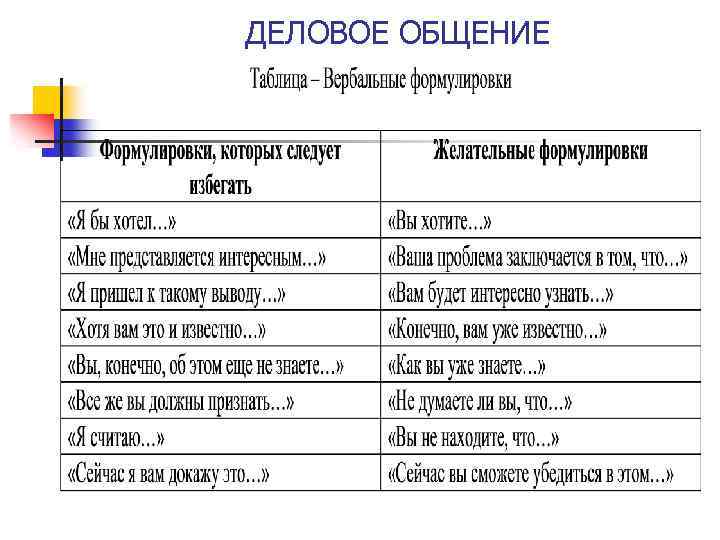 ДЕЛОВОЕ ОБЩЕНИЕ

Таблица – Вербальные формулировки

| Формулировки, которых следует избегать | Желательные формулировки |
|---|---|
| «Я бы хотел…» | «Вы хотите…» |
| «Мне представляется интересным…» | «Ваша проблема заключается в том, что…» |
| «Я пришел к такому выводу…» | «Вам будет интересно узнать…» |
| «Хотя вам это и известно…» | «Конечно, вам уже известно…» |
| «Вы, конечно, об этом еще не знаете…» | «Как вы уже знаете…» |
| «Все же вы должны признать…» | «Не думаете ли вы, что…» |
| «Я считаю…» | «Вы не находите, что…» |
| «Сейчас я вам докажу это…» | «Сейчас вы сможете убедиться в этом…» |